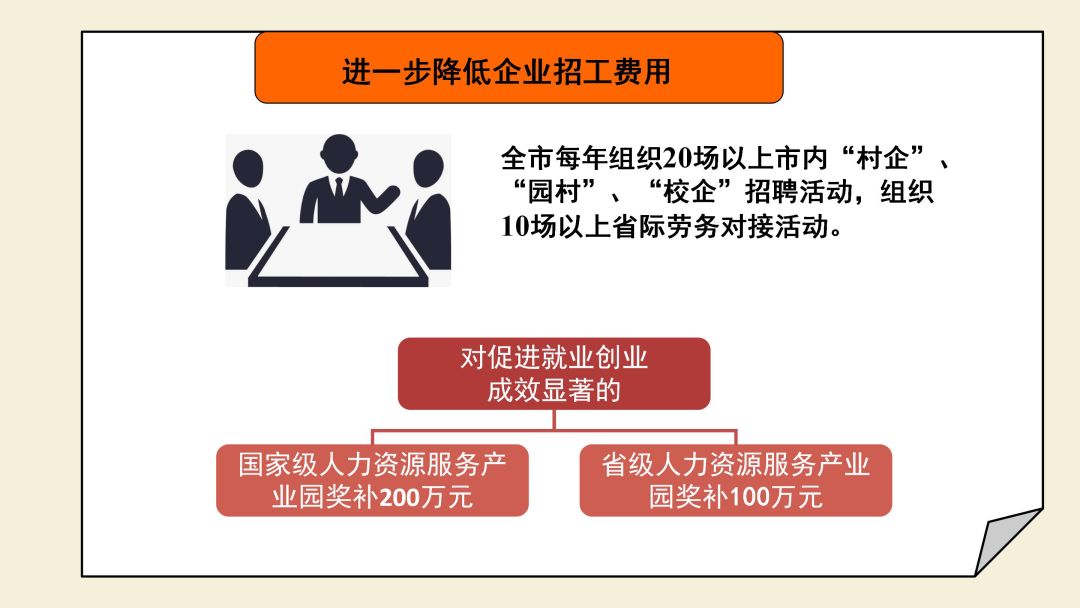 进一步降低企业招工费用

全市每年组织20场以上市内“村企”、“园村”、“校企”招聘活动，组织10场以上省际劳务对接活动。

对促进就业创业成效显著的

国家级人力资源服务产业园奖补200万元

省级人力资源服务产业园奖补100万元